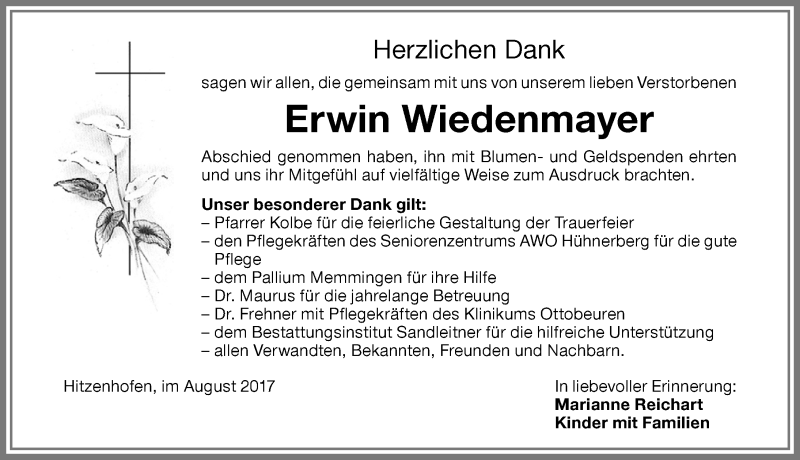 Herzlichen Dank

sagen wir allen, die gemeinsam mit uns von unserem lieben Verstorbenen

Erwin Wiedenmayer

Abschied genommen haben, ihn mit Blumen- und Geldspenden ehrten und uns ihr Mitgefühl auf vielfältige Weise zum Ausdruck brachten.

Unser besonderer Dank gilt:
– Pfarrer Kolbe für die feierliche Gestaltung der Trauerfeier
– den Pflegekräften des Seniorenzentrums AWO Hühnerberg für die gute Pflege
– dem Pallium Memmingen für ihre Hilfe
– Dr. Maurus für die jahrelange Betreuung
– Dr. Frehner mit Pflegekräften des Klinikums Ottobeuren
– dem Bestattungsinstitut Sandleitner für die hilfreiche Unterstützung
– allen Verwandten, Bekannten, Freunden und Nachbarn.

Hitzenhofen, im August 2017

In liebevoller Erinnerung:
Marianne Reichart
Kinder mit Familien